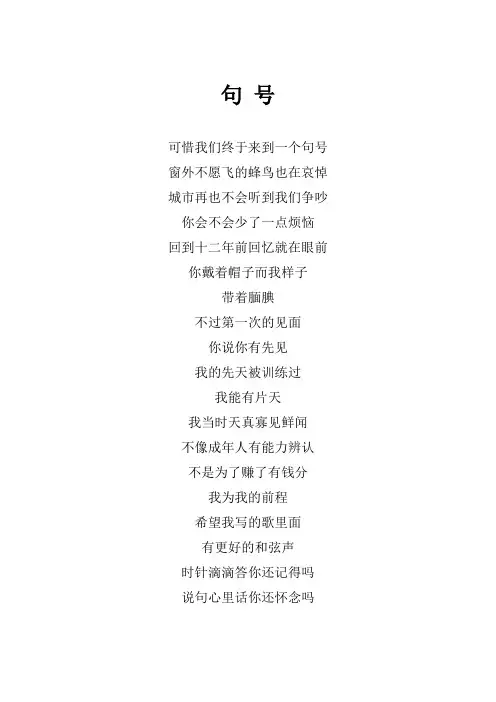 句 号

可惜我们终于来到一个句号
窗外不愿飞的蜂鸟也在哀悼
城市再也不会听到我们争吵
你会不会少了一点烦恼
回到十二年前回忆就在眼前
你戴着帽子而我样子
带着腼腆
不过第一次的见面
你说你有先见
我的先天被训练过
我能有片天
我当时天真寡见鲜闻
不像成年人有能力辨认
不是为了赚了有钱分
我为我的前程
希望我写的歌里面
有更好的和弦声
时针滴滴答你还记得吗
说句心里话你还怀念吗